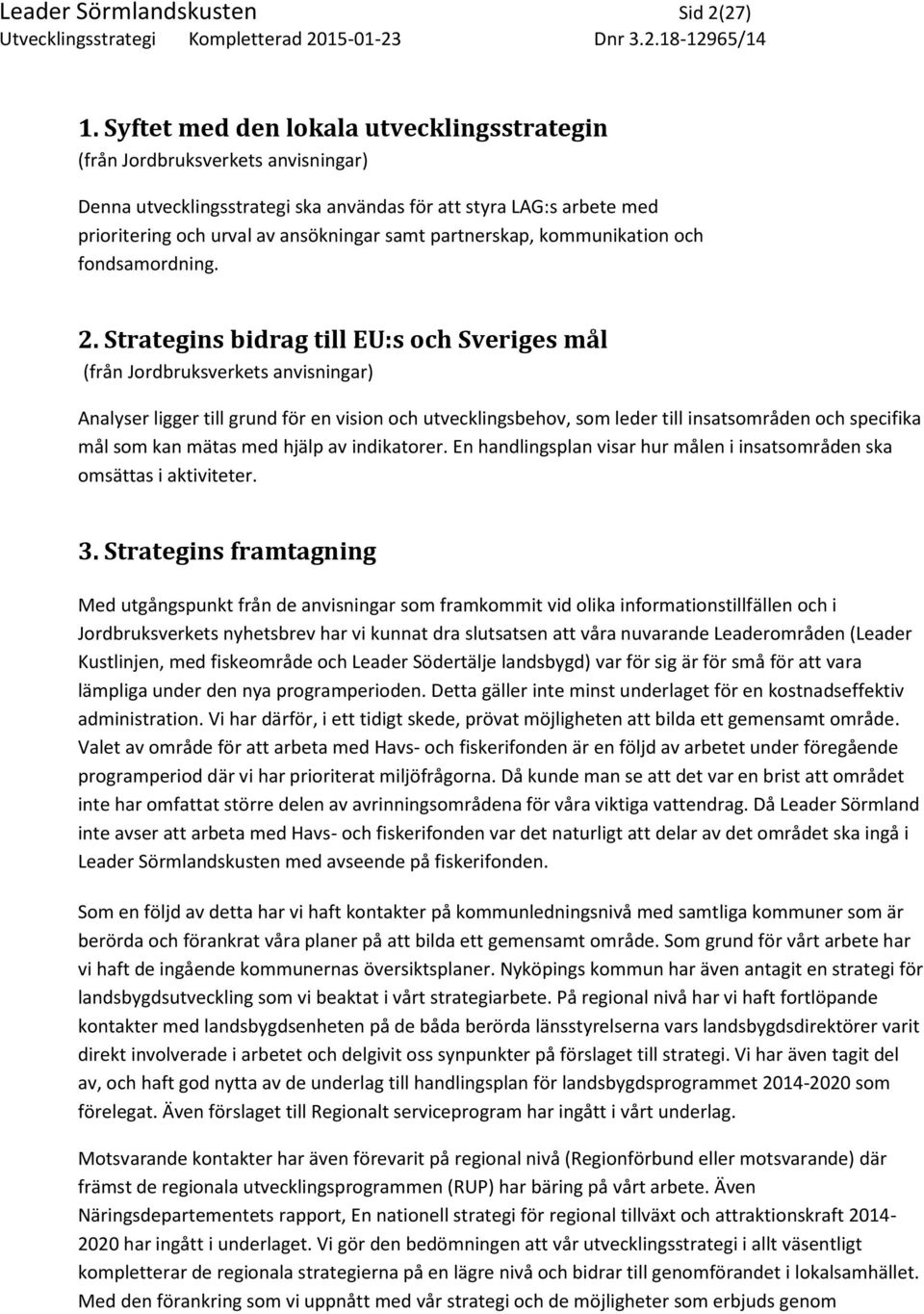 Leader Sörmlandskusten Sid 2(27)
Utvecklingsstrategi Kompletterad 2015-01-23 Dnr 3.2.18-12965/14

1. Syftet med den lokala utvecklingsstrategin
(från Jordbruksverkets anvisningar)

Denna utvecklingsstrategi ska användas för att styra LAG:s arbete med prioritering och urval av ansökningar samt partnerskap, kommunikation och fondsamordning.

2. Strategins bidrag till EU:s och Sveriges mål
(från Jordbruksverkets anvisningar)

Analyser ligger till grund för en vision och utvecklingsbehov, som leder till insatsområden och specifika mål som kan mätas med hjälp av indikatorer. En handlingsplan visar hur målen i insatsområden ska omsättas i aktiviteter.

3. Strategins framtagning

Med utgångspunkt från de anvisningar som framkommit vid olika informationstillfällen och i Jordbruksverkets nyhetsbrev har vi kunnat dra slutsatsen att våra nuvarande Leaderområden (Leader Kustlinjen, med fiskeområde och Leader Södertälje landsbygd) var för sig är för små för att vara lämpliga under den nya programperioden. Detta gäller inte minst underlaget för en kostnadseffektiv administration. Vi har därför, i ett tidigt skede, prövat möjligheten att bilda ett gemensamt område. Valet av område för att arbeta med Havs- och fiskerifonden är en följd av arbetet under föregående programperiod där vi har prioriterat miljöfrågorna. Då kunde man se att det var en brist att området inte har omfattat större delen av avrinningsområdena för våra viktiga vattendrag. Då Leader Sörmland inte avser att arbeta med Havs- och fiskerifonden var det naturligt att delar av det området ska ingå i Leader Sörmlandskusten med avseende på fiskerifonden.

Som en följd av detta har vi haft kontakter på kommunledningsnivå med samtliga kommuner som är berörda och förankrat våra planer på att bilda ett gemensamt område. Som grund för vårt arbete har vi haft de ingående kommunernas översiktsplaner. Nyköpings kommun har även antagit en strategi för landsbygdsutveckling som vi beaktat i vårt strategiarbete. På regional nivå har vi haft fortlöpande kontakter med landsbygdsenheten på de båda berörda länsstyrelserna vars landsbygdsdirektörer varit direkt involverade i arbetet och delgivit oss synpunkter på förslaget till strategi. Vi har även tagit del av, och haft god nytta av de underlag till handlingsplan för landsbygdsprogrammet 2014-2020 som förelegat. Även förslaget till Regionalt serviceprogram har ingått i vårt underlag.

Motsvarande kontakter har även förevarit på regional nivå (Regionförbund eller motsvarande) där främst de regionala utvecklingsprogrammen (RUP) har bäring på vårt arbete. Även Näringsdepartementets rapport, En nationell strategi för regional tillväxt och attraktionskraft 2014-2020 har ingått i underlaget. Vi gör den bedömningen att vår utvecklingsstrategi i allt väsentligt kompletterar de regionala strategierna på en lägre nivå och bidrar till genomförandet i lokalsamhället. Med den förankring som vi uppnått med vår strategi och de möjligheter som erbjuds genom